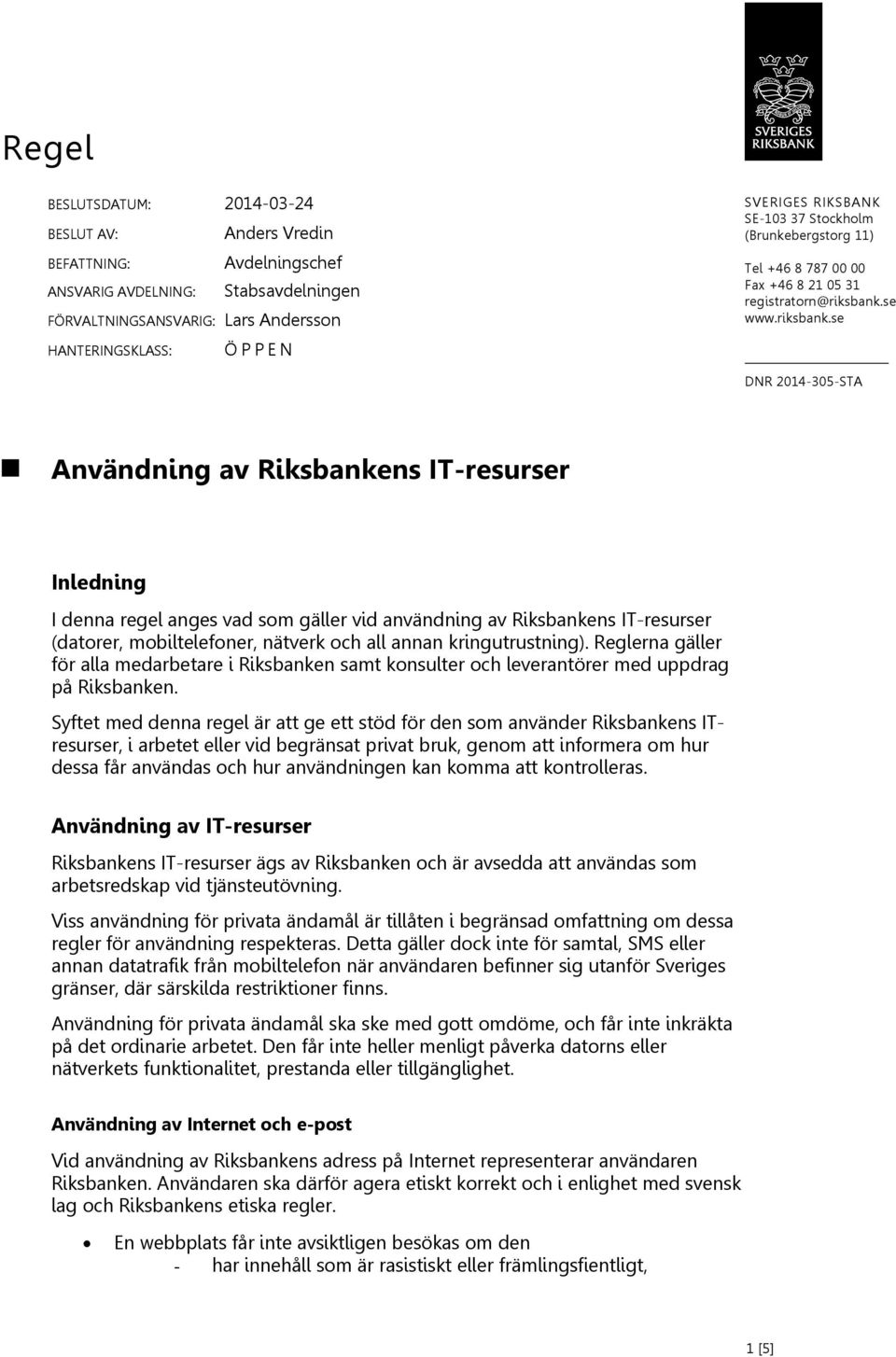 SVERIGES RIKSBANK

Regel

BESLUTSDATUM: 2014-03-24
BESLUT AV: Anders Vredin
BEFATTNING: Avdelningschef
ANSVARIG AVDELNING: Stabsavdelningen
FÖRVALTNINGSANSVARIG: Lars Andersson
HANTERINGSKLASS: Ö P P E N

SVERIGES RIKSBANK
SE-103 37 Stockholm
(Brunkebergstorg 11)

Tel +46 8 787 00 00
Fax +46 8 21 05 31
registratorn@riksbank.se
www.riksbank.se

DNR 2014-305-STA

Användning av Riksbankens IT-resurser

Inledning

I denna regel anges vad som gäller vid användning av Riksbankens IT-resurser (datorer, mobiltelefoner, nätverk och all annan kringutrustning). Reglerna gäller för alla medarbetare i Riksbanken samt konsulter och leverantörer med uppdrag på Riksbanken.

Syftet med denna regel är att ge ett stöd för den som använder Riksbankens IT-resurser, i arbetet eller vid begränsat privat bruk, genom att informera om hur dessa får användas och hur användningen kan komma att kontrolleras.

Användning av IT-resurser

Riksbankens IT-resurser ägs av Riksbanken och är avsedda att användas som arbetsredskap vid tjänsteutövning.

Viss användning för privata ändamål är tillåten i begränsad omfattning om dessa regler för användning respekteras. Detta gäller dock inte för samtal, SMS eller annan datatrafik från mobiltelefon när användaren befinner sig utanför Sveriges gränser, där särskilda restriktioner finns.

Användning för privata ändamål ska ske med gott omdöme, och får inte inkräkta på det ordinarie arbetet. Den får inte heller menligt påverka datorns eller nätverkets funktionalitet, prestanda eller tillgänglighet.

Användning av Internet och e-post

Vid användning av Riksbankens adress på Internet representerar användaren Riksbanken. Användaren ska därför agera etiskt korrekt och i enlighet med svensk lag och Riksbankens etiska regler.

• En webbplats får inte avsiktligen besökas om den
- har innehåll som är rasistiskt eller främlingsfientligt,

1 [5]